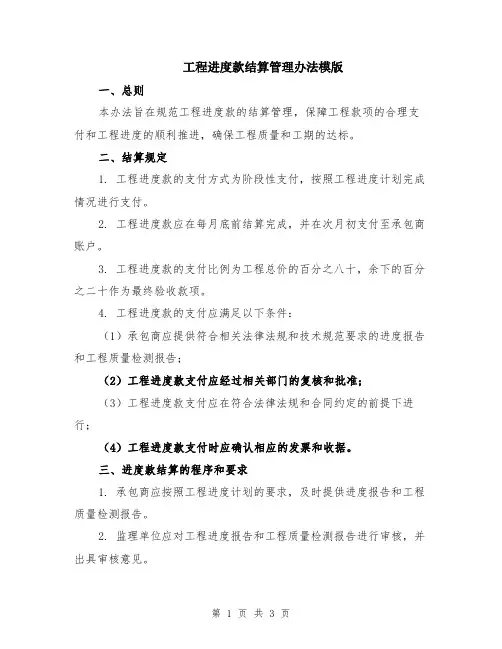 工程进度款结算管理办法模版

一、总则

本办法旨在规范工程进度款的结算管理，保障工程款项的合理支付和工程进度的顺利推进，确保工程质量和工期的达标。

二、结算规定

1. 工程进度款的支付方式为阶段性支付，按照工程进度计划完成情况进行支付。

2. 工程进度款应在每月底前结算完成，并在次月初支付至承包商账户。

3. 工程进度款的支付比例为工程总价的百分之八十，余下的百分之二十作为最终验收款项。

4. 工程进度款的支付应满足以下条件：

（1）承包商应提供符合相关法律法规和技术规范要求的进度报告和工程质量检测报告；

（2）工程进度款支付应经过相关部门的复核和批准；

（3）工程进度款支付应在符合法律法规和合同约定的前提下进行；

（4）工程进度款支付时应确认相应的发票和收据。

三、进度款结算的程序和要求

1. 承包商应按照工程进度计划的要求，及时提供进度报告和工程质量检测报告。

2. 监理单位应对工程进度报告和工程质量检测报告进行审核，并出具审核意见。

第 1 页 共 3 页